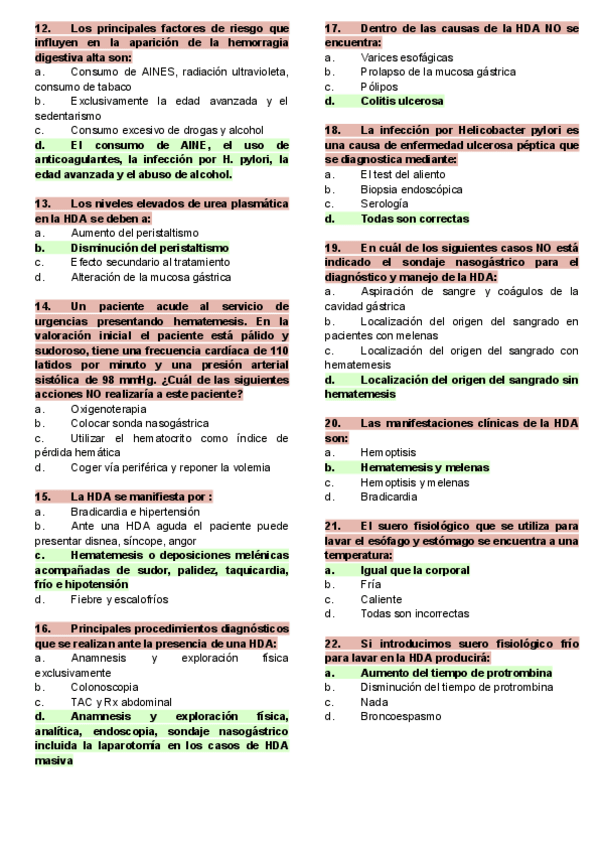 12. Los principales factores de riesgo que influyen en la aparición de la hemorragia digestiva alta son:
a. Consumo de AINES, radiación ultravioleta, consumo de tabaco
b. Exclusivamente la edad avanzada y el sedentarismo
c. Consumo excesivo de drogas y alcohol
d. El consumo de AINE, el uso de anticoagulantes, la infección por H. pylori, la edad avanzada y el abuso de alcohol.

13. Los niveles elevados de urea plasmática en la HDA se deben a:
a. Aumento del peristaltismo
b. Disminución del peristaltismo
c. Efecto secundario al tratamiento
d. Alteración de la mucosa gástrica

14. Un paciente acude al servicio de urgencias presentando hematemesis. En la valoración inicial el paciente está pálido y sudoroso, tiene una frecuencia cardíaca de 110 latidos por minuto y una presión arterial sistólica de 98 mmHg. ¿Cuál de las siguientes acciones NO realizaría a este paciente?
a. Oxigenoterapia
b. Colocar sonda nasogástrica
c. Utilizar el hematocrito como índice de pérdida hemática
d. Coger vía periférica y reponer la volemia

15. La HDA se manifiesta por :
a. Bradicardia e hipertensión
b. Ante una HDA aguda el paciente puede presentar disnea, síncope, angor
c. Hematemesis o deposiciones melénicas acompañadas de sudor, palidez, taquicardia, frío e hipotensión
d. Fiebre y escalofríos

16. Principales procedimientos diagnósticos que se realizan ante la presencia de una HDA:
a. Anamnesis y exploración física exclusivamente
b. Colonoscopia
c. TAC y Rx abdominal
d. Anamnesis y exploración física, analítica, endoscopia, sondaje nasogástrico incluida la laparotomía en los casos de HDA masiva

17. Dentro de las causas de la HDA NO se encuentra:
a. Varices esofágicas
b. Prolapso de la mucosa gástrica
c. Pólipos
d. Colitis ulcerosa

18. La infección por Helicobacter pylori es una causa de enfermedad ulcerosa péptica que se diagnostica mediante:
a. El test del aliento
b. Biopsia endoscópica
c. Serología
d. Todas son correctas

19. En cuál de los siguientes casos NO está indicado el sondaje nasogástrico para el diagnóstico y manejo de la HDA:
a. Aspiración de sangre y coágulos de la cavidad gástrica
b. Localización del origen del sangrado en pacientes con melenas
c. Localización del origen del sangrado con hematemesis
d. Localización del origen del sangrado sin hematemesis

20. Las manifestaciones clínicas de la HDA son:
a. Hemoptisis
b. Hematemesis y melenas
c. Hemoptisis y melenas
d. Bradicardia

21. El suero fisiológico que se utiliza para lavar el esófago y estómago se encuentra a una temperatura:
a. Igual que la corporal
b. Fría
c. Caliente
d. Todas son incorrectas

22. Si introducimos suero fisiológico frío para lavar en la HDA producirá:
a. Aumento del tiempo de protrombina
b. Disminución del tiempo de protrombina
c. Nada
d. Broncoespasmo